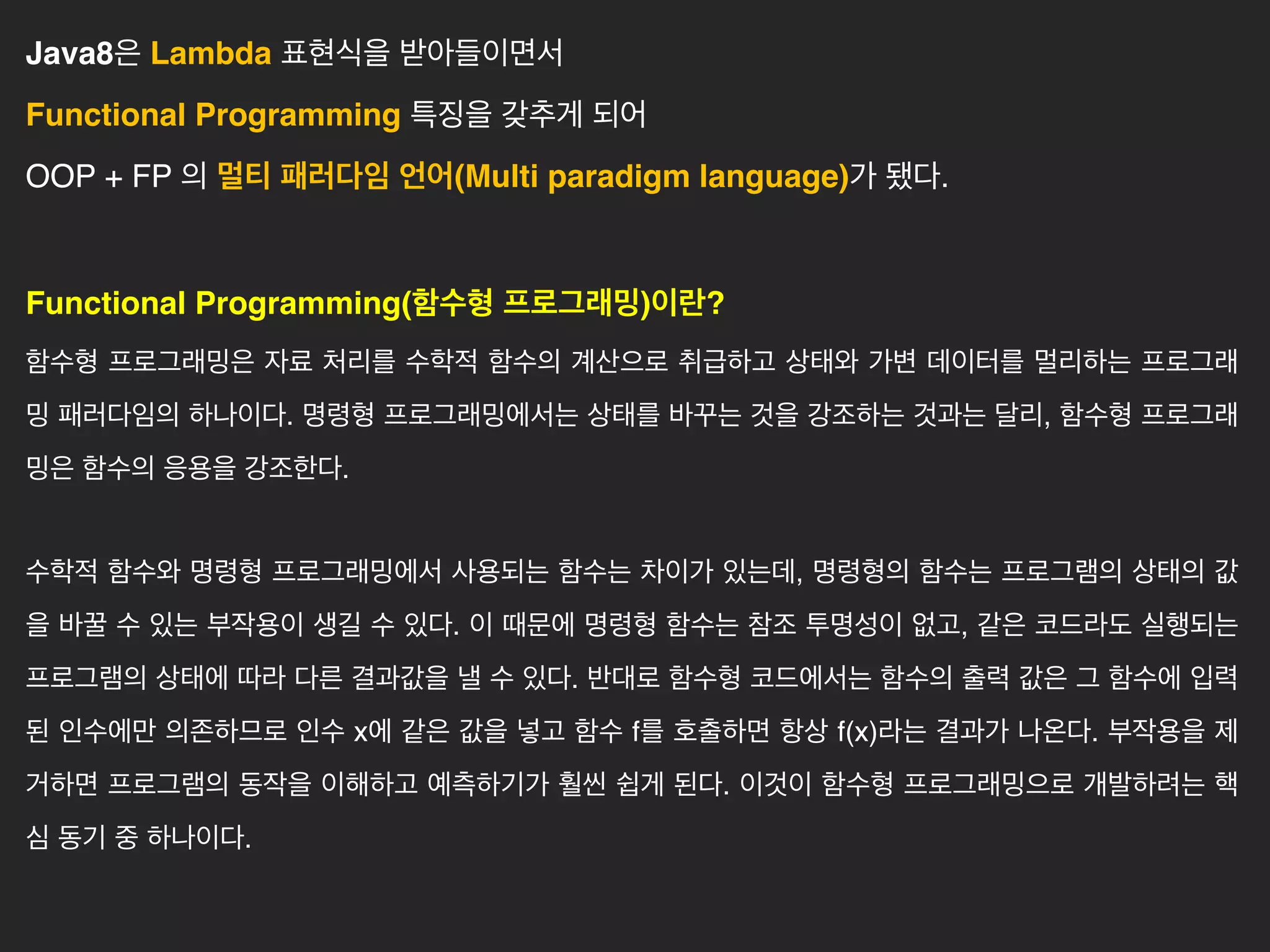 Java8은 Lambda 표현식을 받아들이면서

Functional Programming 특징을 갖추게 되어

OOP + FP 의 멀티 패러다임 언어(Multi paradigm language)가 됐다.

Functional Programming(함수형 프로그래밍)이란?

함수형 프로그래밍은 자료 처리를 수학적 함수의 계산으로 취급하고 상태와 가변 데이터를 멀리하는 프로그래밍 패러다임의 하나이다. 명령형 프로그래밍에서는 상태를 바꾸는 것을 강조하는 것과는 달리, 함수형 프로그래밍은 함수의 응용을 강조한다.

수학적 함수와 명령형 프로그래밍에서 사용되는 함수는 차이가 있는데, 명령형의 함수는 프로그램의 상태의 값을 바꿀 수 있는 부작용이 생길 수 있다. 이 때문에 명령형 함수는 참조 투명성이 없고, 같은 코드라도 실행되는 프로그램의 상태에 따라 다른 결과값을 낼 수 있다. 반대로 함수형 코드에서는 함수의 출력 값은 그 함수에 입력된 인수에만 의존하므로 인수 x에 같은 값을 넣고 함수 f를 호출하면 항상 f(x)라는 결과가 나온다. 부작용을 제거하면 프로그램의 동작을 이해하고 예측하기가 훨씬 쉽게 된다. 이것이 함수형 프로그래밍으로 개발하려는 핵심 동기 중 하나이다.